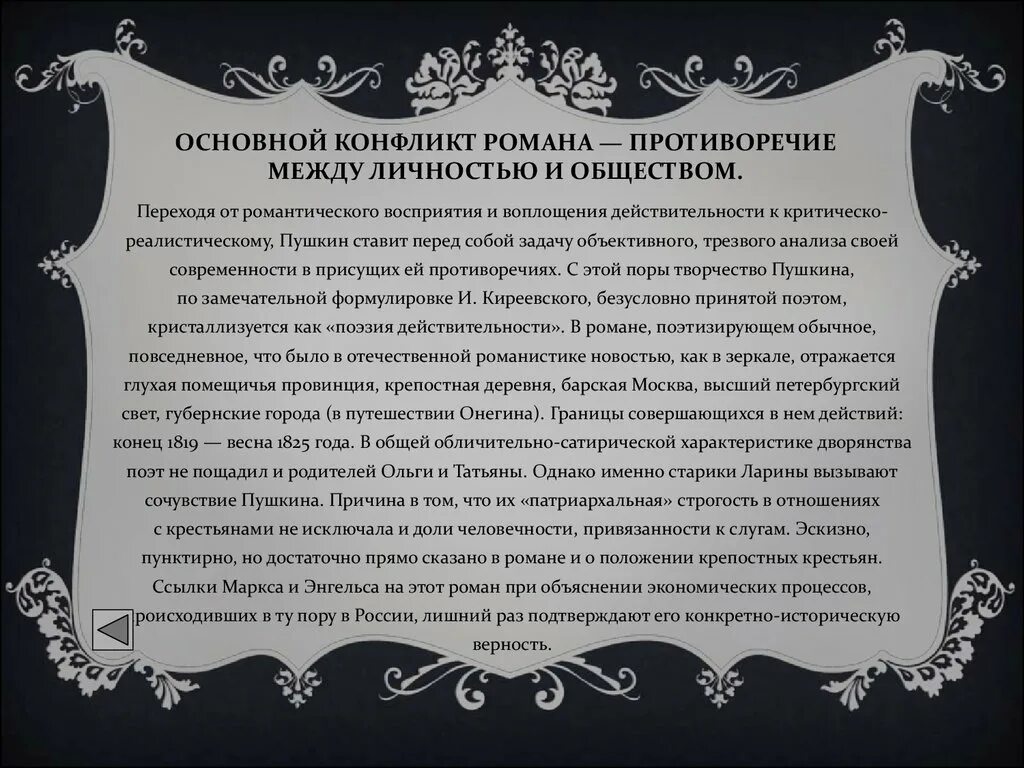 ОСНОВНОЙ КОНФЛИКТ РОМАНА — ПРОТИВОРЕЧИЕ МЕЖДУ ЛИЧНОСТЬЮ И ОБЩЕСТВОМ.

Переходя от романтического восприятия и воплощения действительности к критическо-реалистическому, Пушкин ставит перед собой задачу объективного, трезвого анализа своей современности в присущих ей противоречиях. С этой поры творчество Пушкина, по замечательной формулировке И. Киреевского, безусловно принятой поэтом, кристаллизуется как «поэзия действительности». В романе, поэтизирующем обычное, повседневное, что было в отечественной романистике новостью, как в зеркале, отражается глухая помещичья провинция, крепостная деревня, барская Москва, высший петербургский свет, губернские города (в путешествии Онегина). Границы совершающихся в нем действий: конец 1819 — весна 1825 года. В общей обличительно-сатирической характеристике дворянства поэт не пощадил и родителей Ольги и Татьяны. Однако именно старики Ларины вызывают сочувствие Пушкина. Причина в том, что их «патриархальная» строгость в отношениях с крестьянами не исключала и доли человечности, привязанности к слугам. Эскизно, пунктирно, но достаточно прямо сказано в романе и о положении крепостных крестьян. Ссылки Маркса и Энгельса на этот роман при объяснении экономических процессов, происходивших в ту пору в России, лишний раз подтверждают его конкретно-историческую верность.